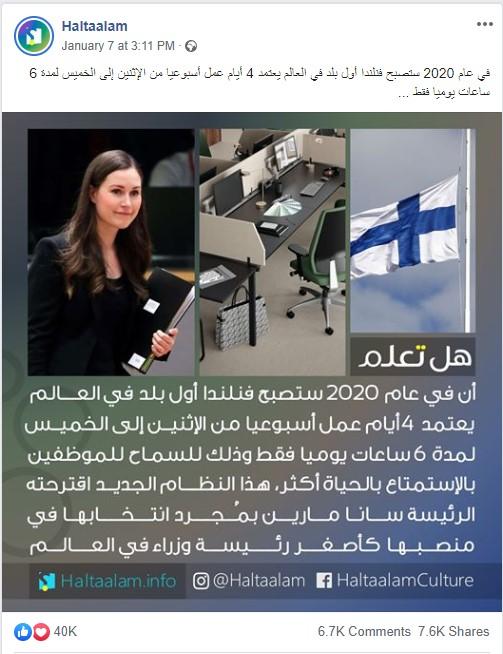 Haltaalam
January 7 at 3:11 PM ·

في عام 2020 ستصبح فنلندا أول بلد في العالم يعتمد 4 أيام عمل أسبوعيا من الإثنين إلى الخميس لمدة 6 ساعات يوميا فقط ...

هل تعلم

أن في عام 2020 ستصبح فنلندا أول بلد في العالم يعتمد 4 أيام عمل أسبوعيا من الإثنين إلى الخميس لمدة 6 ساعات يوميا فقط وذلك للسماح للموظفين بالإستمتاع بالحياة أكثر، هذا النظام الجديد اقترحته الرئيسة سانا مارين بمُجرد انتخابها في منصبها كأصغر رئيسة وزراء في العالم

Haltaalam.info @Haltaalam HaltaalamCulture

40K
6.7K Comments 7.6K Shares